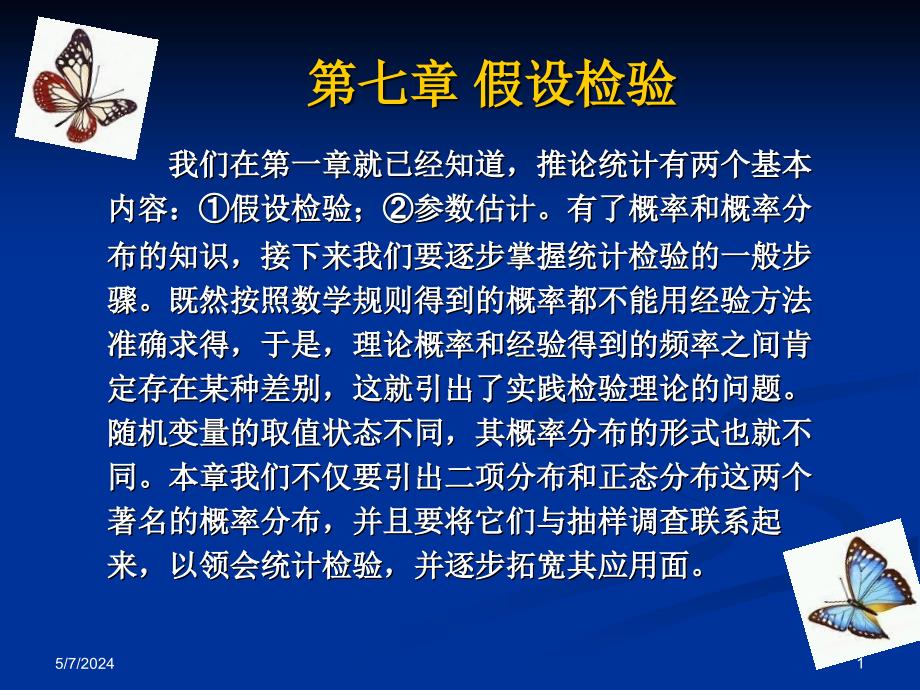 第七章 假设检验

我们在第一章就已经知道，推论统计有两个基本内容：①假设检验；②参数估计。有了概率和概率分布的知识，接下来我们要逐步掌握统计检验的一般步骤。既然按照数学规则得到的概率都不能用经验方法准确求得，于是，理论概率和经验得到的频率之间肯定存在某种差别，这就引出了实践检验理论的问题。随机变量的取值状态不同，其概率分布的形式也就不同。本章我们不仅要引出二项分布和正态分布这两个著名的概率分布，并且要将它们与抽样调查联系起来，以领会统计检验，并逐步拓宽其应用面。

5/7/2024

1